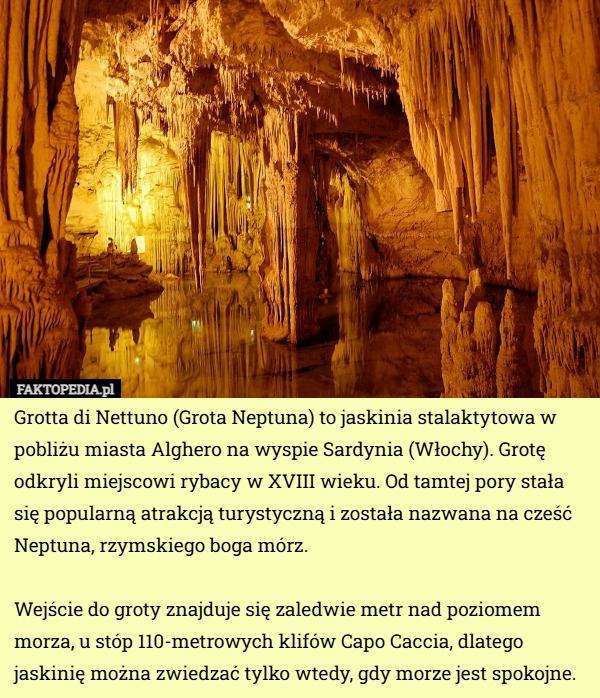 FAKTOPEDIA.pl

Grotta di Nettuno (Grota Neptuna) to jaskinia stalaktytowa w pobliżu miasta Alghero na wyspie Sardynia (Włochy). Grotę odkryli miejscowi rybacy w XVIII wieku. Od tamtej pory stała się popularną atrakcją turystyczną i została nazwana na cześć Neptuna, rzymskiego boga mórz.

Wejście do groty znajduje się zaledwie metr nad poziomem morza, u stóp 110-metrowych klifów Capo Caccia, dlatego jaskinię można zwiedzać tylko wtedy, gdy morze jest spokojne.